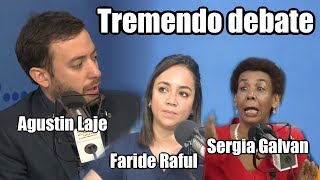 Tremendo debate

Agustin Laje

Faride Raful

Sergia Galvan